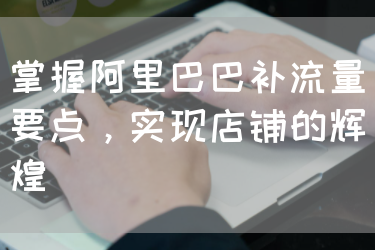 掌握阿里巴巴补流量要点，实现店铺的辉煌